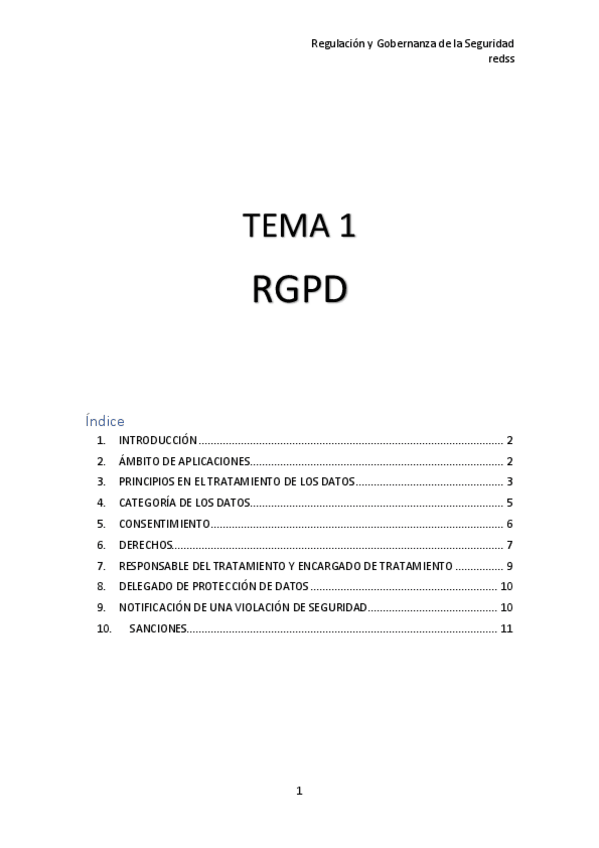 Regulación y Gobernanza de la Seguridad
redss

TEMA 1

RGPD

Índice

1. INTRODUCCIÓN 2
2. ÁMBITO DE APLICACIONES 2
3. PRINCIPIOS EN EL TRATAMIENTO DE LOS DATOS 3
4. CATEGORÍA DE LOS DATOS 5
5. CONSENTIMIENTO 6
6. DERECHOS 7
7. RESPONSABLE DEL TRATAMIENTO Y ENCARGADO DE TRATAMIENTO 9
8. DELEGADO DE PROTECCIÓN DE DATOS 10
9. NOTIFICACIÓN DE UNA VIOLACIÓN DE SEGURIDAD 10
10. SANCIONES 11

1